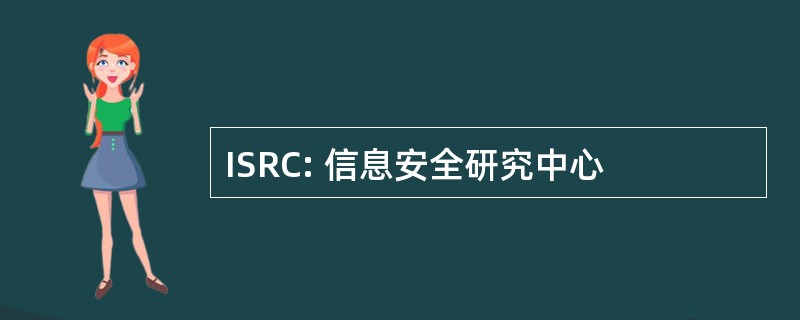 ISRC: 信息安全研究中心